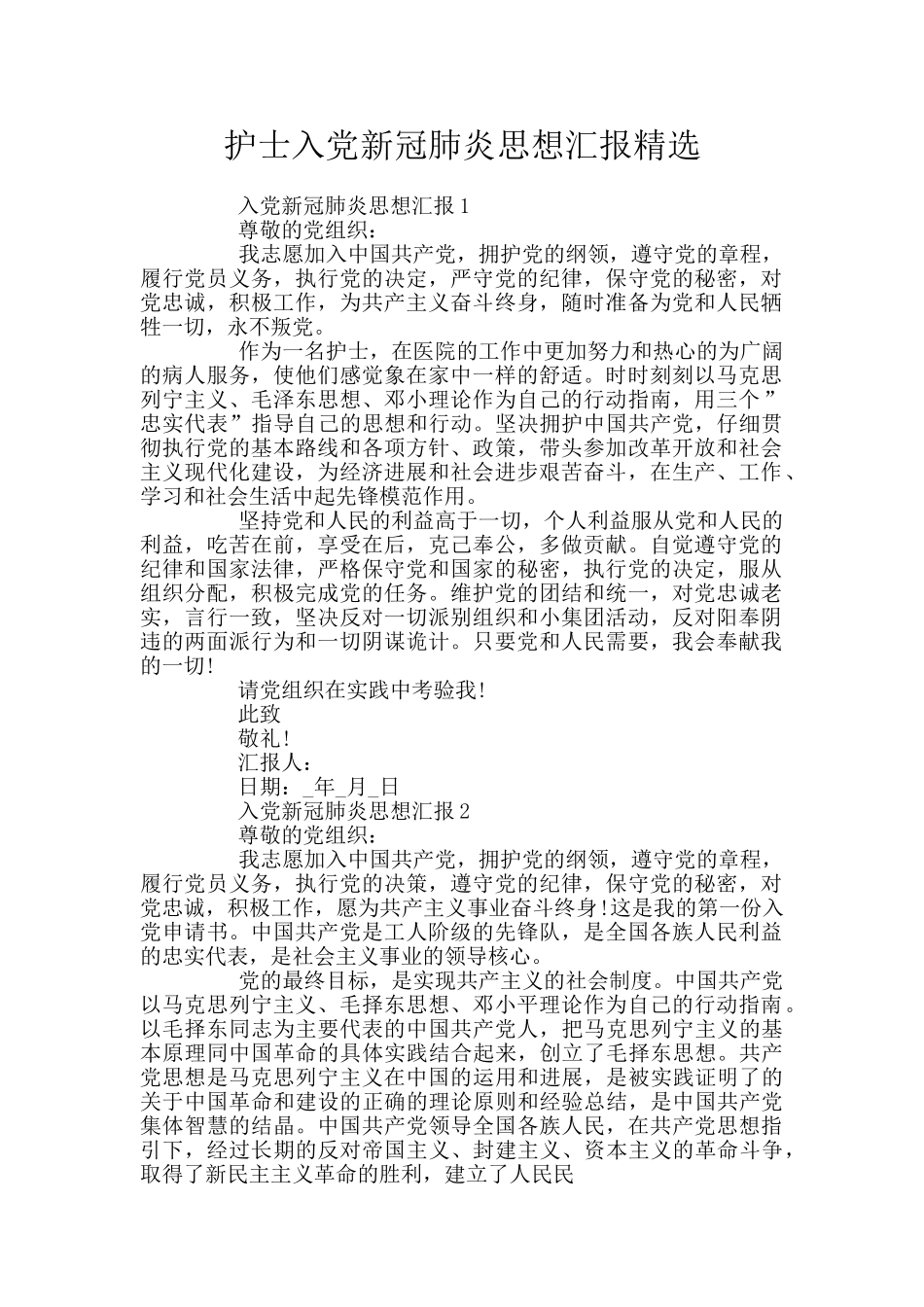 护士入党新冠肺炎思想汇报精选

入党新冠肺炎思想汇报 1

尊敬的党组织：

我志愿加入中国共产党，拥护党的纲领，遵守党的章程，履行党员义务，执行党的决定，严守党的纪律，保守党的秘密，对党忠诚，积极工作，为共产主义奋斗终身，随时准备为党和人民牺牲一切，永不叛党。

作为一名护士，在医院的工作中更加努力和热心的为广阔的病人服务，使他们感觉象在家中一样的舒适。时时刻刻以马克思列宁主义、毛泽东思想、邓小理论作为自己的行动指南，用三个”忠实代表”指导自己的思想和行动。坚决拥护中国共产党，仔细贯彻执行党的基本路线和各项方针、政策，带头参加改革开放和社会主义现代化建设，为经济进展和社会进步艰苦奋斗，在生产、工作、学习和社会生活中起先锋模范作用。

坚持党和人民的利益高于一切，个人利益服从党和人民的利益，吃苦在前，享受在后，克己奉公，多做贡献。自觉遵守党的纪律和国家法律，严格保守党和国家的秘密，执行党的决定，服从组织分配，积极完成党的任务。维护党的团结和统一，对党忠诚老实，言行一致，坚决反对一切派别组织和小集团活动，反对阳奉阴违的两面派行为和一切阴谋诡计。只要党和人民需要，我会奉献我的一切!

请党组织在实践中考验我!

此致

敬礼!

汇报人：

日期：_年_月_日

入党新冠肺炎思想汇报 2

尊敬的党组织：

我志愿加入中国共产党，拥护党的纲领，遵守党的章程，履行党员义务，执行党的决策，遵守党的纪律，保守党的秘密，对党忠诚，积极工作，愿为共产主义事业奋斗终身!这是我的第一份入党申请书。中国共产党是工人阶级的先锋队，是全国各族人民利益的忠实代表，是社会主义事业的领导核心。

党的最终目标，是实现共产主义的社会制度。中国共产党以马克思列宁主义、毛择东思想、邓小平理论作为自己的行动指南。以毛择东同志为主要代表的中国共产党人，把马克思列宁主义的基本原理同中国革命的具体实践结合起来，创立了毛择东思想。共产党思想是马克思列宁主义在中国的运用和进展，是被实践证明了的关于中国革命和建设的正确的理论原则和经验总结，是中国共产党集体智慧的结晶。中国共产党领导全国各族人民，在共产党思想指引下，经过长期的反对帝国主义、封建主义、资本主义的革命斗争，取得了新民主主义革命的胜利，建立了人民民